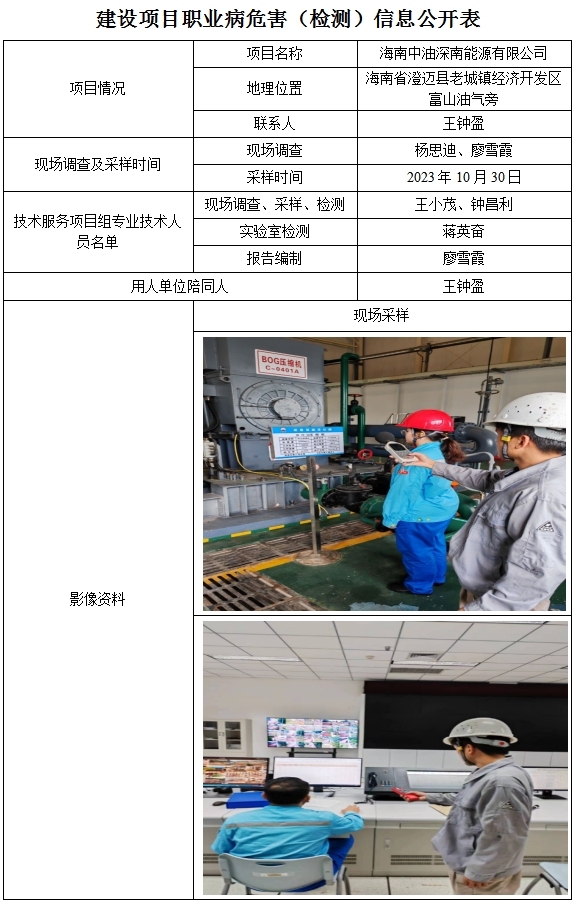 建设项目职业病危害（检测）信息公开表

| 项目情况 | 项目名称 | 海南中油深南能源有限公司 |
|---|---|---|
| | 地理位置 | 海南省澄迈县老城镇经济开发区富山油气旁 |
| | 联系人 | 王钟盈 |
| 现场调查及采样时间 | 现场调查 | 杨思迪、廖雪霞 |
| | 采样时间 | 2023 年 10 月 30 日 |
| 技术服务项目组专业技术人员名单 | 现场调查、采样、检测 | 王小茂、钟昌利 |
| | 实验室检测 | 蒋英奋 |
| | 报告编制 | 廖雪霞 |
| 用人单位陪同人 | | 王钟盈 |
| 影像资料 | 现场采样 | |

BOG压缩机
C-0401A